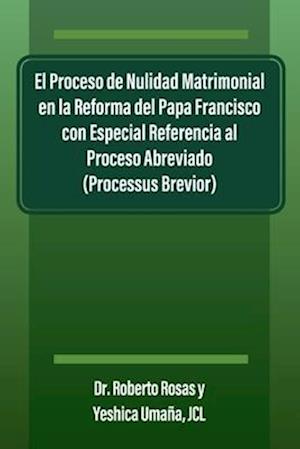 El Proceso de Nulidad Matrimonial en la Reforma del Papa Francisco con Especial Referencia al Proceso Abreviado (Processus Brevior)

Dr. Roberto Rosas y
Yeshica Umaña, JCL